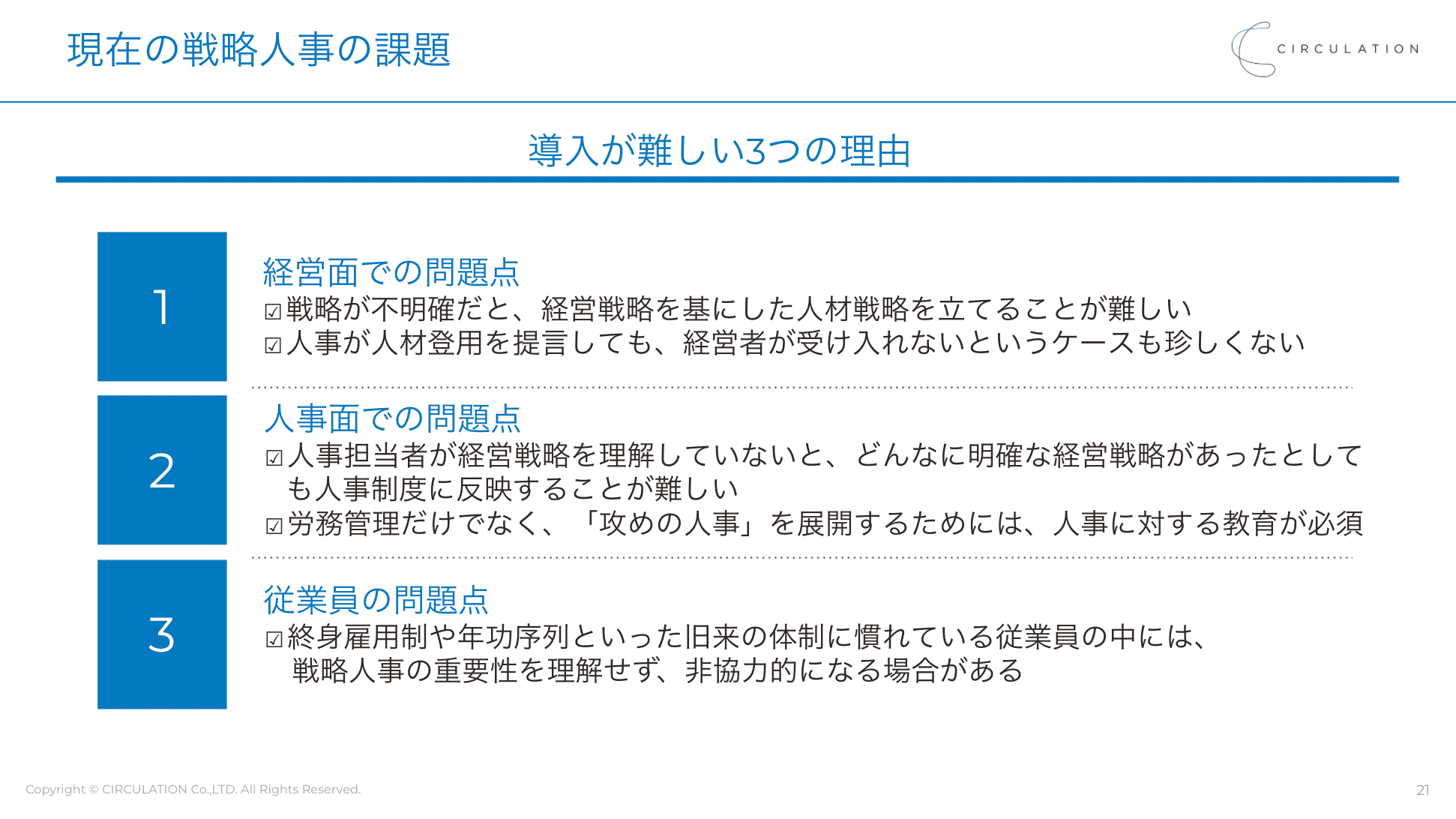 現在の戦略人事の課題

CIRCULATION

導入が難しい3つの理由

1

経営面での問題点
☑戦略が不明確だと、経営戦略を基にした人材戦略を立てることが難しい
☑人事が人材登用を提言しても、経営者が受け入れないというケースも珍しくない

2

人事面での問題点
☑人事担当者が経営戦略を理解していないと、どんなに明確な経営戦略があったとしても人事制度に反映することが難しい
☑労務管理だけでなく、「攻めの人事」を展開するためには、人事に対する教育が必須

3

従業員の問題点
☑終身雇用制や年功序列といった旧来の体制に慣れている従業員の中には、戦略人事の重要性を理解せず、非協力的になる場合がある

Copyright © CIRCULATION Co.,LTD. All Rights Reserved.

21